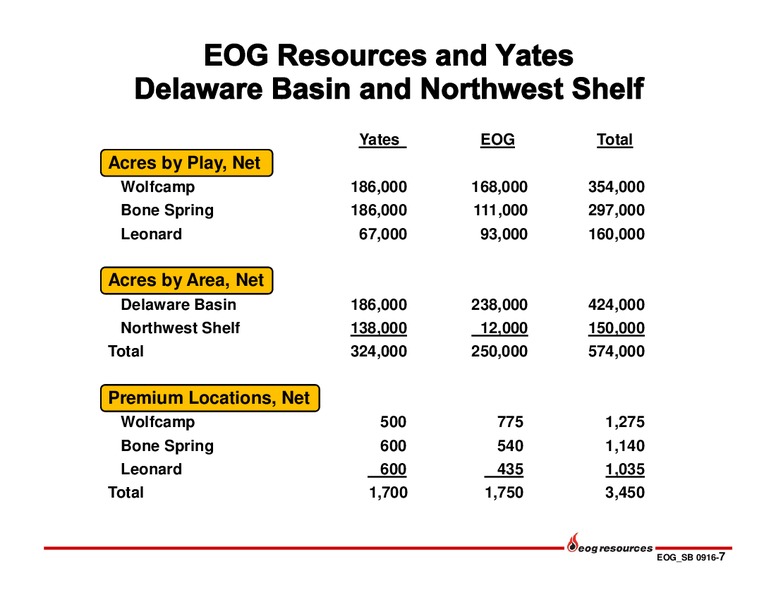 EOG Resources and Yates
Delaware Basin and Northwest Shelf

| | Yates | EOG | Total |
|---|---|---|---|
| Acres by Play, Net | | | |
| Wolfcamp | 186,000 | 168,000 | 354,000 |
| Bone Spring | 186,000 | 111,000 | 297,000 |
| Leonard | 67,000 | 93,000 | 160,000 |
| Acres by Area, Net | | | |
| Delaware Basin | 186,000 | 238,000 | 424,000 |
| Northwest Shelf | 138,000 | 12,000 | 150,000 |
| Total | 324,000 | 250,000 | 574,000 |
| Premium Locations, Net | | | |
| Wolfcamp | 500 | 775 | 1,275 |
| Bone Spring | 600 | 540 | 1,140 |
| Leonard | 600 | 435 | 1,035 |
| Total | 1,700 | 1,750 | 3,450 |

eog resources
EOG_SB 0916-7